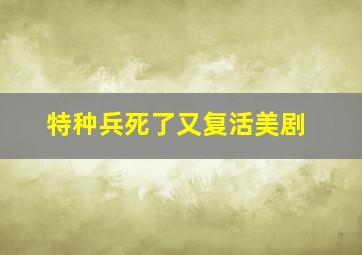 特种兵死了又复活美剧